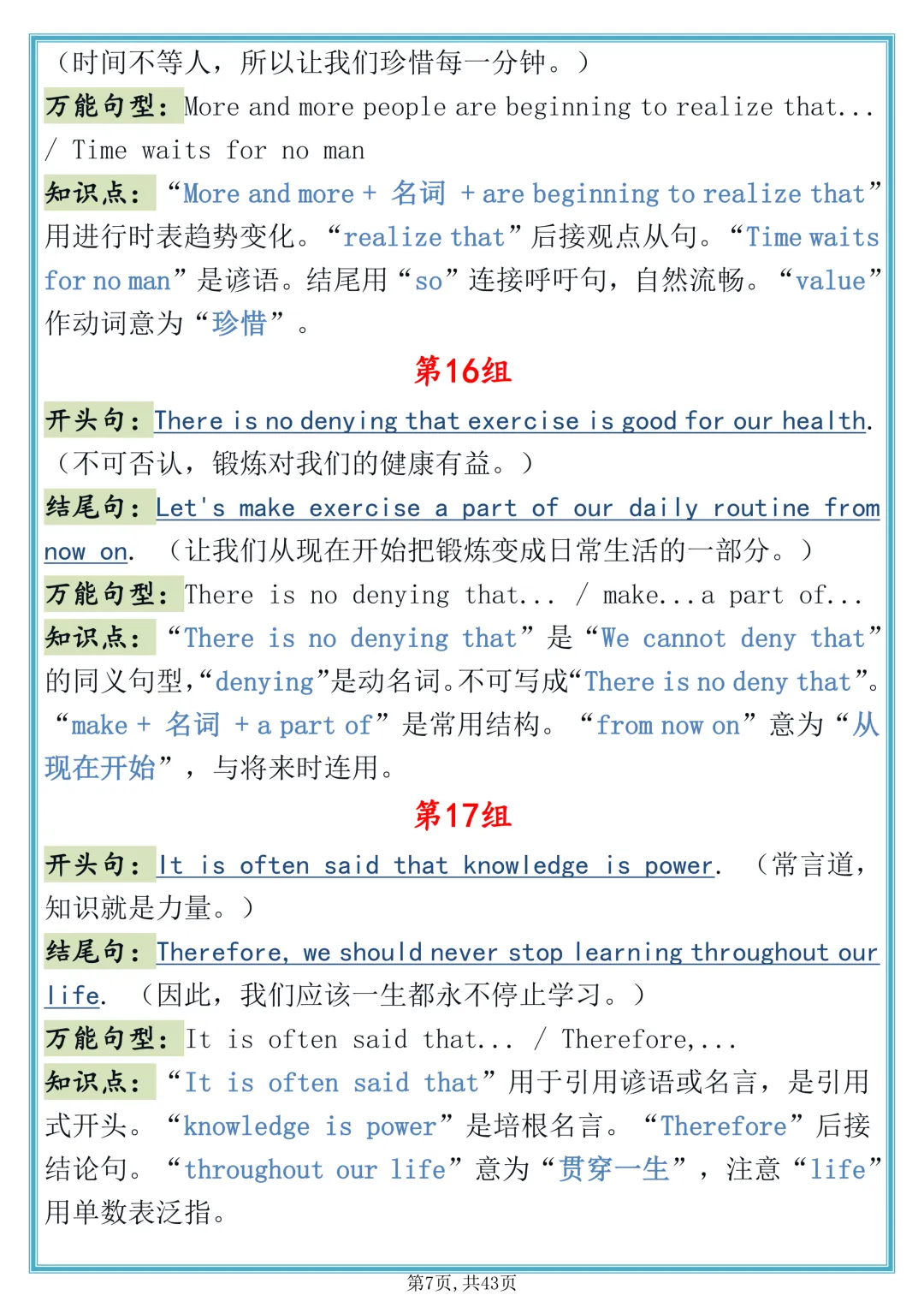 （时间不等人，所以让我们珍惜每一分钟。）
万能句型：More and more people are beginning to realize that... / Time waits for no man
知识点：“More and more + 名词 + are beginning to realize that”用进行时表趋势变化。“realize that”后接观点从句。“Time waits for no man”是谚语。结尾用“so”连接呼吁句，自然流畅。“value”作动词意为“珍惜”。

第16组

开头句：There is no denying that exercise is good for our health.（不可否认，锻炼对我们的健康有益。）
结尾句：Let's make exercise a part of our daily routine from now on.（让我们从现在开始把锻炼变成日常生活的一部分。）
万能句型：There is no denying that... / make...a part of...
知识点：“There is no denying that”是“We cannot deny that”的同义句型，“denying”是动名词。不可写成“There is no deny that”。“make + 名词 + a part of”是常用结构。“from now on”意为“从现在开始”，与将来时连用。

第17组

开头句：It is often said that knowledge is power.（常言道，知识就是力量。）
结尾句：Therefore, we should never stop learning throughout our life.（因此，我们应该一生都永不停止学习。）
万能句型：It is often said that... / Therefore,...
知识点：“It is often said that”用于引用谚语或名言，是引用式开头。“knowledge is power”是培根名言。“Therefore”后接结论句。“throughout our life”意为“贯穿一生”，注意“life”用单数表泛指。

第7页，共43页